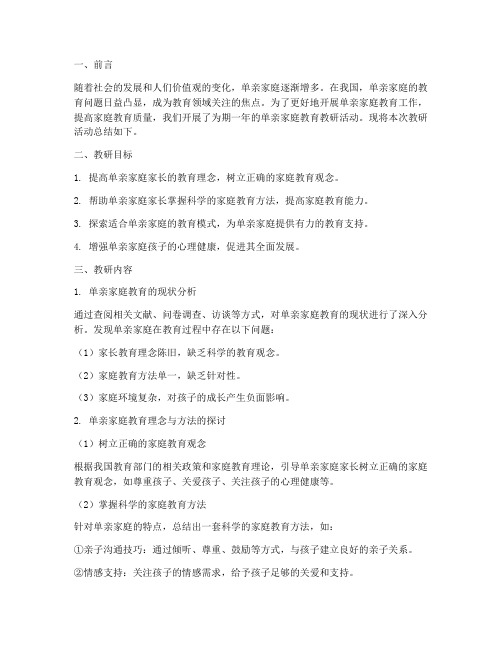 一、前言

随着社会的发展和人们价值观的变化，单亲家庭逐渐增多。在我国，单亲家庭的教育问题日益凸显，成为教育领域关注的焦点。为了更好地开展单亲家庭教育工作，提高家庭教育质量，我们开展了为期一年的单亲家庭教育教研活动。现将本次教研活动总结如下。

二、教研目标

1. 提高单亲家庭家长的教育理念，树立正确的家庭教育观念。

2. 帮助单亲家庭家长掌握科学的家庭教育方法，提高家庭教育能力。

3. 探索适合单亲家庭的教育模式，为单亲家庭提供有力的教育支持。

4. 增强单亲家庭孩子的心理健康，促进其全面发展。

三、教研内容

1. 单亲家庭教育的现状分析

通过查阅相关文献、问卷调查、访谈等方式，对单亲家庭教育的现状进行了深入分析。发现单亲家庭在教育过程中存在以下问题：

（1）家长教育理念陈旧，缺乏科学的教育观念。

（2）家庭教育方法单一，缺乏针对性。

（3）家庭环境复杂，对孩子的成长产生负面影响。

2. 单亲家庭教育理念与方法的探讨

（1）树立正确的家庭教育观念

根据我国教育部门的相关政策和家庭教育理论，引导单亲家庭家长树立正确的家庭教育观念，如尊重孩子、关爱孩子、关注孩子的心理健康等。

（2）掌握科学的家庭教育方法

针对单亲家庭的特点，总结出一套科学的家庭教育方法，如：

①亲子沟通技巧：通过倾听、尊重、鼓励等方式，与孩子建立良好的亲子关系。

②情感支持：关注孩子的情感需求，给予孩子足够的关爱和支持。